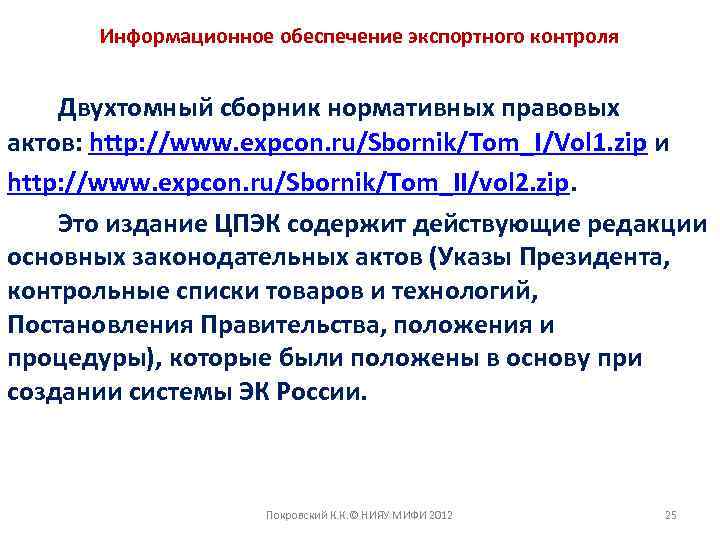 Информационное обеспечение экспортного контроля

Двухтомный сборник нормативных правовых актов: http://www.expcon.ru/Sbornik/Tom_I/Vol1.zip и http://www.expcon.ru/Sbornik/Tom_II/vol2.zip.

Это издание ЦПЭК содержит действующие редакции основных законодательных актов (Указы Президента, контрольные списки товаров и технологий, Постановления Правительства, положения и процедуры), которые были положены в основу при создании системы ЭК России.

Покровский К.К.© НИЯУ МИФИ 2012

25